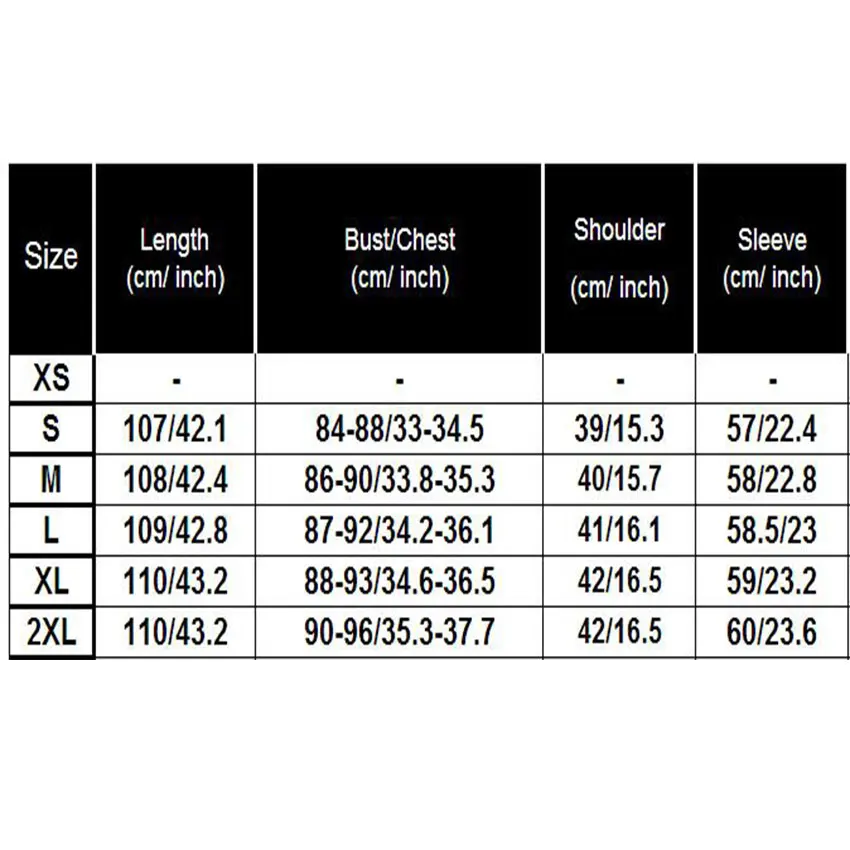 | Size | Length (cm/ inch) | Bust/Chest (cm/ inch) | Shoulder (cm/ inch) | Sleeve (cm/ inch) |
|---|---|---|---|---|
| XS | - | - | - | - |
| S | 107/42.1 | 84-88/33-34.5 | 39/15.3 | 57/22.4 |
| M | 108/42.4 | 86-90/33.8-35.3 | 40/15.7 | 58/22.8 |
| L | 109/42.8 | 87-92/34.2-36.1 | 41/16.1 | 58.5/23 |
| XL | 110/43.2 | 88-93/34.6-36.5 | 42/16.5 | 59/23.2 |
| 2XL | 110/43.2 | 90-96/35.3-37.7 | 42/16.5 | 60/23.6 |